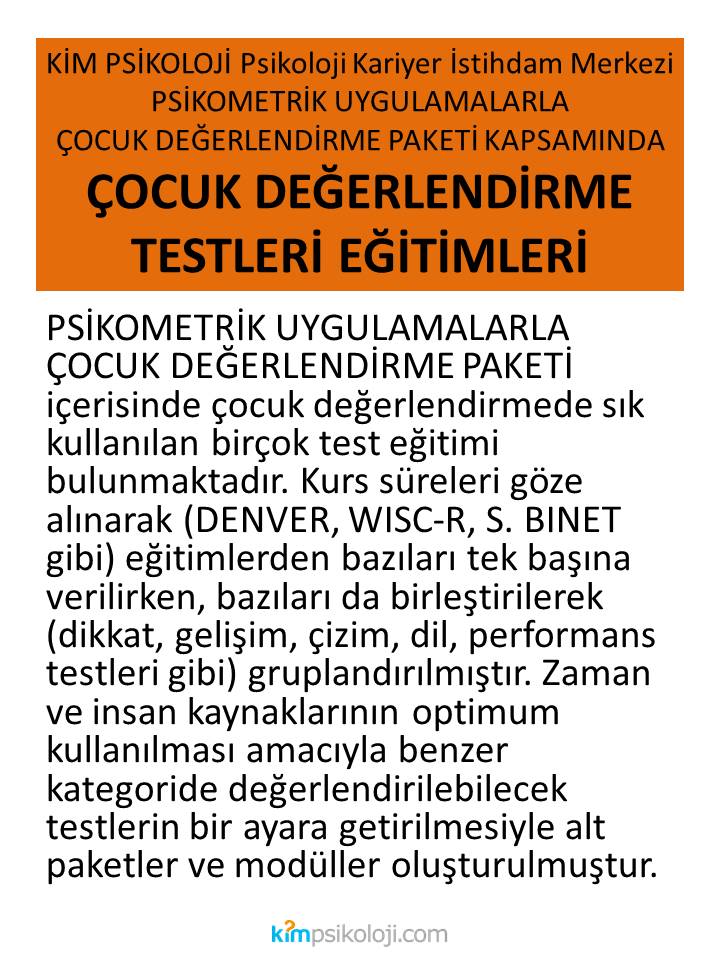 KİM PSİKOLOJİ Psikoloji Kariyer İstihdam Merkezi
PSİKOMETRİK UYGULAMALARLA
ÇOCUK DEĞERLENDİRME PAKETİ KAPSAMINDA
ÇOCUK DEĞERLENDİRME
TESTLERİ EĞİTİMLERİ

PSİKOMETRİK UYGULAMALARLA ÇOCUK DEĞERLENDİRME PAKETİ içerisinde çocuk değerlendirmede sık kullanılan birçok test eğitimi bulunmaktadır. Kurs süreleri göze alınarak (DENVER, WISC-R, S. BINET gibi) eğitimlerden bazıları tek başına verilirken, bazıları da birleştirilerek (dikkat, gelişim, çizim, dil, performans testleri gibi) gruplandırılmıştır. Zaman ve insan kaynaklarının optimum kullanılması amacıyla benzer kategoride değerlendirilebilecek testlerin bir ayara getirilmesiyle alt paketler ve modüller oluşturulmuştur.

kimpsikoloji.com